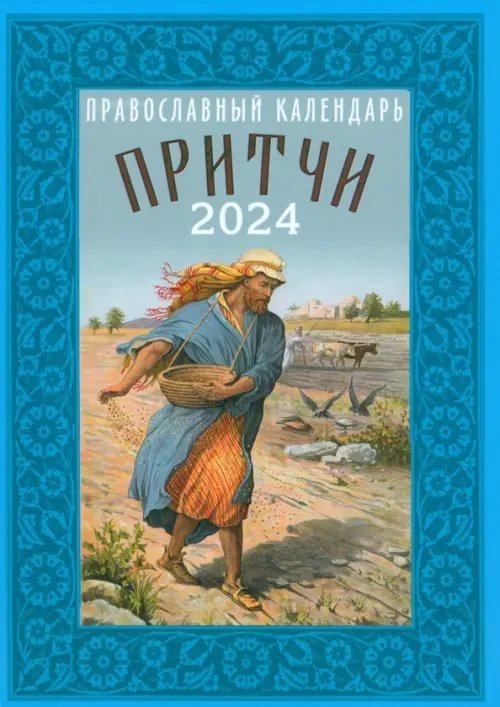 ПРАВОСЛАВНЫЙ КАЛЕНДАРЬ
ПРИТЧИ
2024